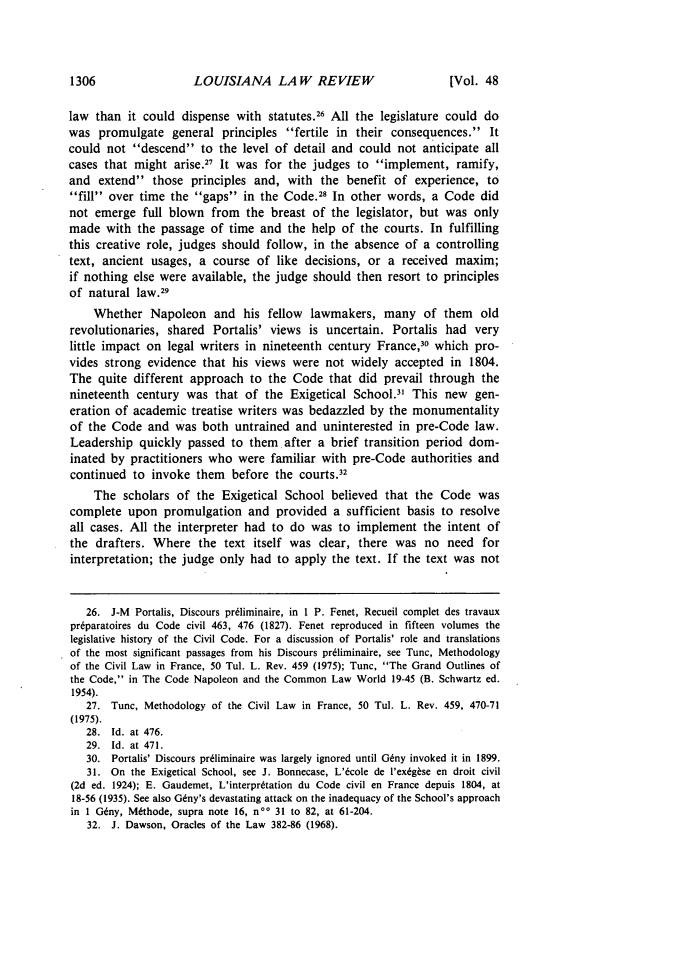 1306 LOUISIANA LAW REVIEW [Vol. 48

law than it could dispense with statutes.$^{26}$ All the legislature could do was promulgate general principles "fertile in their consequences." It could not "descend" to the level of detail and could not anticipate all cases that might arise.$^{27}$ It was for the judges to "implement, ramify, and extend" those principles and, with the benefit of experience, to "fill" over time the "gaps" in the Code.$^{28}$ In other words, a Code did not emerge full blown from the breast of the legislator, but was only made with the passage of time and the help of the courts. In fulfilling this creative role, judges should follow, in the absence of a controlling text, ancient usages, a course of like decisions, or a received maxim; if nothing else were available, the judge should then resort to principles of natural law.$^{29}$

Whether Napoleon and his fellow lawmakers, many of them old revolutionaries, shared Portalis' views is uncertain. Portalis had very little impact on legal writers in nineteenth century France,$^{30}$ which provides strong evidence that his views were not widely accepted in 1804. The quite different approach to the Code that did prevail through the nineteenth century was that of the Exigetical School.$^{31}$ This new generation of academic treatise writers was bedazzled by the monumentality of the Code and was both untrained and uninterested in pre-Code law. Leadership quickly passed to them after a brief transition period dominated by practitioners who were familiar with pre-Code authorities and continued to invoke them before the courts.$^{32}$

The scholars of the Exigetical School believed that the Code was complete upon promulgation and provided a sufficient basis to resolve all cases. All the interpreter had to do was to implement the intent of the drafters. Where the text itself was clear, there was no need for interpretation; the judge only had to apply the text. If the text was not

26. J-M Portalis, Discours préliminaire, in 1 P. Fenet, Recueil complet des travaux préparatoires du Code civil 463, 476 (1827). Fenet reproduced in fifteen volumes the legislative history of the Civil Code. For a discussion of Portalis' role and translations of the most significant passages from his Discours préliminaire, see Tunc, Methodology of the Civil Law in France, 50 Tul. L. Rev. 459 (1975); Tunc, "The Grand Outlines of the Code," in The Code Napoleon and the Common Law World 19-45 (B. Schwartz ed. 1954).
27. Tunc, Methodology of the Civil Law in France, 50 Tul. L. Rev. 459, 470-71 (1975).
28. Id. at 476.
29. Id. at 471.
30. Portalis' Discours préliminaire was largely ignored until Gény invoked it in 1899.
31. On the Exigetical School, see J. Bonnecase, L'école de l'exégèse en droit civil (2d ed. 1924); E. Gaudemet, L'interprétation du Code civil en France depuis 1804, at 18-56 (1935). See also Gény's devastating attack on the inadequacy of the School's approach in 1 Gény, Méthode, supra note 16, n°° 31 to 82, at 61-204.
32. J. Dawson, Oracles of the Law 382-86 (1968).